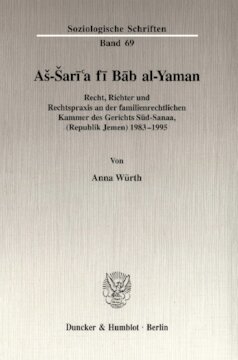 Soziologische Schriften
Band 69

Aš-Šarīʿa fī Bāb al-Yaman

Recht, Richter und Rechtspraxis an der familienrechtlichen Kammer des Gerichts Süd-Sanaa, (Republik Jemen) 1983–1995

Von

Anna Würth

Duncker & Humblot · Berlin